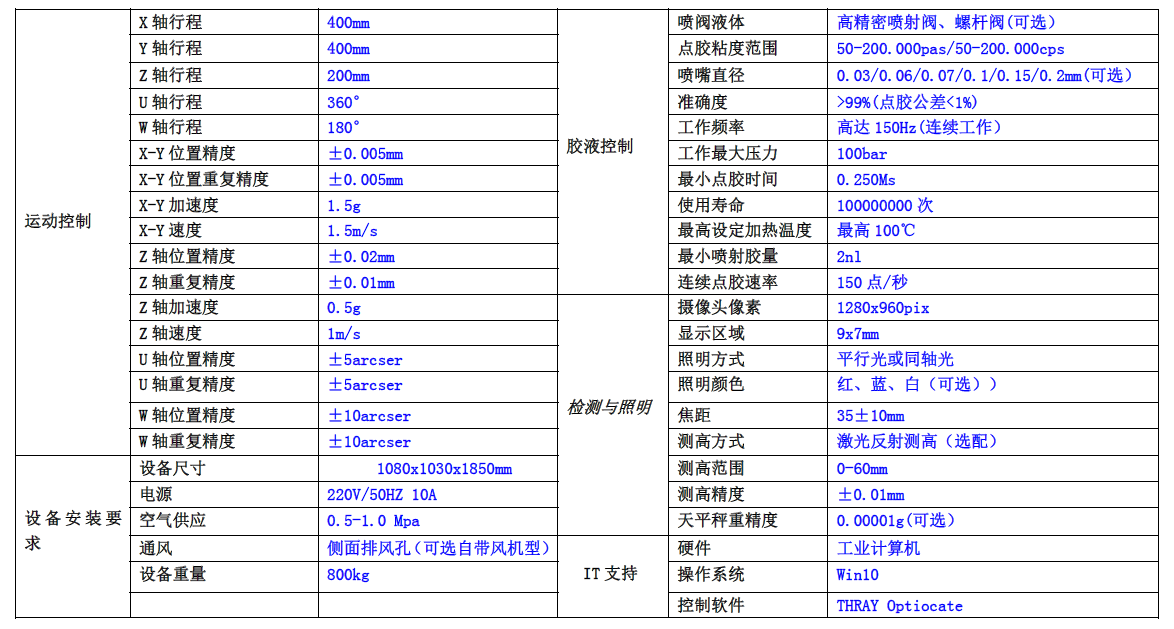 | 运动控制 | X 轴行程 | 400mm | 胶液控制 | 喷阀液体 | 高精密喷射阀、螺杆阀(可选) |
|---|---|---|---|---|---|
| | Y 轴行程 | 400mm | | 点胶粘度范围 | 50-200.000pas/50-200.000cps |
| | Z 轴行程 | 200mm | | 喷嘴直径 | 0.03/0.06/0.07/0.1/0.15/0.2mm(可选) |
| | U 轴行程 | 360° | | 准确度 | >99%(点胶公差<1%) |
| | W 轴行程 | 180° | | 工作频率 | 高达 150Hz(连续工作) |
| | X-Y 位置精度 | ±0.005mm | | 工作最大压力 | 100bar |
| | X-Y 位置重复精度 | ±0.005mm | | 最小点胶时间 | 0.250Ms |
| | X-Y 加速度 | 1.5g | | 使用寿命 | 100000000 次 |
| | X-Y 速度 | 1.5m/s | | 最高设定加热温度 | 最高 100℃ |
| | Z 轴位置精度 | ±0.02mm | | 最小喷射胶量 | 2nl |
| | Z 轴重复精度 | ±0.01mm | | 连续点胶速率 | 150 点/秒 |
| | Z 轴加速度 | 0.5g | 检测与照明 | 摄像头像素 | 1280x960pix |
| | Z 轴速度 | 1m/s | | 显示区域 | 9x7mm |
| | U 轴位置精度 | ±5arcser | | 照明方式 | 平行光或同轴光 |
| | U 轴重复精度 | ±5arcser | | 照明颜色 | 红、蓝、白（可选）) |
| | W 轴位置精度 | ±10arcser | | 焦距 | 35±10mm |
| | W 轴重复精度 | ±10arcser | | 测高方式 | 激光反射测高（选配） |
| 设备安装要求 | 设备尺寸 | 1080x1030x1850mm | | 测高范围 | 0-60mm |
| | 电源 | 220V/50HZ 10A | | 测高精度 | ±0.01mm |
| | 空气供应 | 0.5-1.0 Mpa | | 天平秤重精度 | 0.00001g(可选) |
| | 通风 | 侧面排风孔（可选自带风机型） | IT 支持 | 硬件 | 工业计算机 |
| | 设备重量 | 800kg | | 操作系统 | Win10 |
| | | | | 控制软件 | THRAY Optiocate |